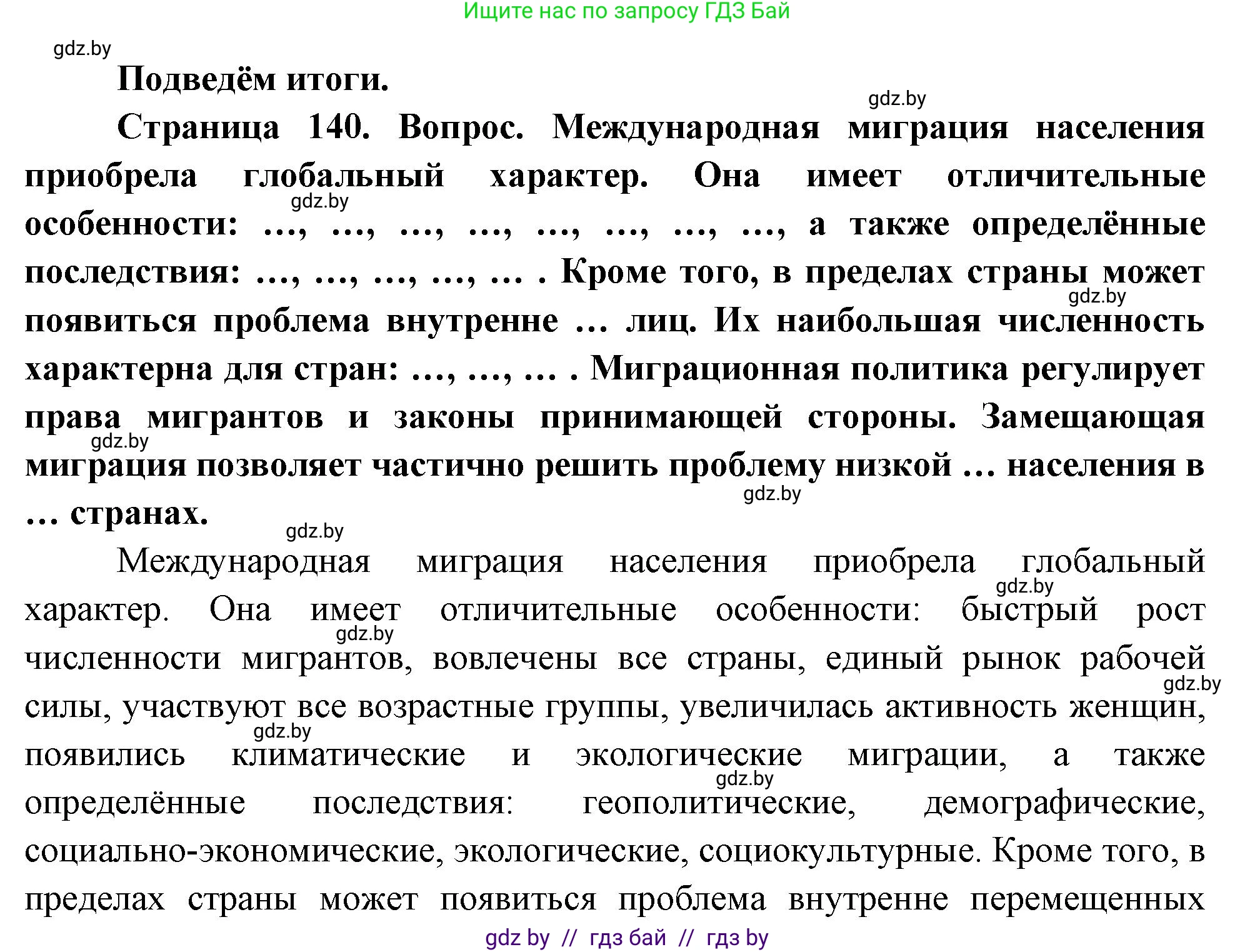 Ищите нас по запросу ГДЗ Бай

gdz.by

Подведём итоги.

gdz.by

Страница 140. Вопрос. Международная миграция населения приобрела глобальный характер. Она имеет отличительные gdz.by особенности: …, …, …, …, …, …, …, …, а также определённые последствия: …, …, …, …, … . Кроме того, в пределах страны может gdz.by появиться проблема внутренне … лиц. Их наибольшая численность характерна для стран: …, …, … . Миграционная политика регулирует права мигрантов и законы принимающей стороны. Замещающая gdz.by миграция позволяет частично решить проблему низкой … населения в gdz.by … странах.

gdz.by

Международная миграция населения приобрела глобальный gdz.by характер. Она имеет отличительные особенности: быстрый рост gdz.by численности мигрантов, вовлечены все страны, единый рынок рабочей gdz.by силы, участвуют все возрастные группы, увеличилась активность женщин, gdz.by появились климатические и экологические миграции, а также gdz.by определённые последствия: геополитические, демографические, социально-экономические, экологические, социокультурные. Кроме того, в пределах страны может появиться проблема внутренне перемещенных

gdz by // гдз бай // гдз by